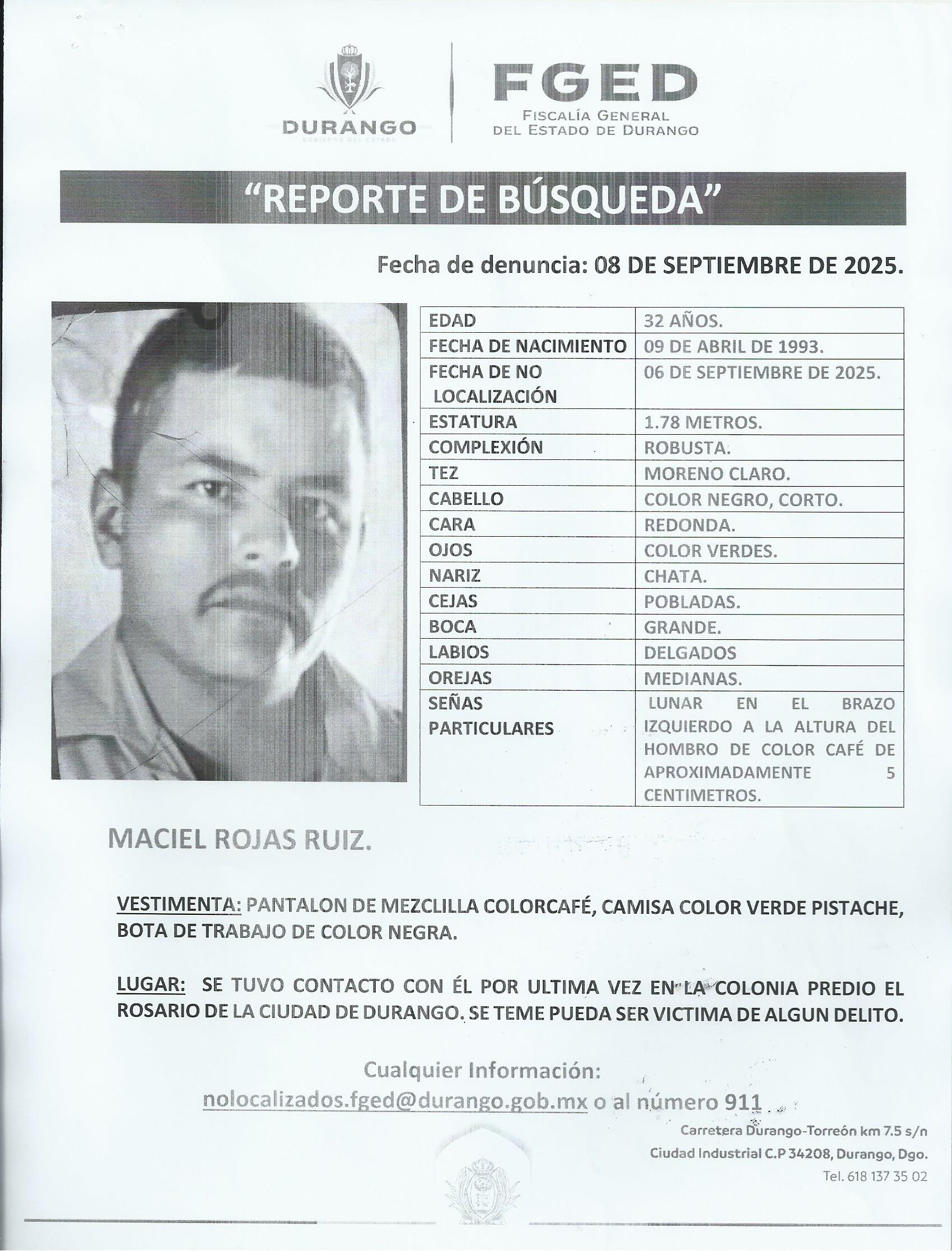 DURANGO
GOBIERNO DEL ESTADO

FGED
FISCALÍA GENERAL DEL ESTADO DE DURANGO

"REPORTE DE BÚSQUEDA"

Fecha de denuncia: 08 DE SEPTIEMBRE DE 2025.

| EDAD | 32 AÑOS. |
|---|---|
| FECHA DE NACIMIENTO | 09 DE ABRIL DE 1993. |
| FECHA DE NO LOCALIZACIÓN | 06 DE SEPTIEMBRE DE 2025. |
| ESTATURA | 1.78 METROS. |
| COMPLEXIÓN | ROBUSTA. |
| TEZ | MORENO CLARO. |
| CABELLO | COLOR NEGRO, CORTO. |
| CARA | REDONDA. |
| OJOS | COLOR VERDES. |
| NARIZ | CHATA. |
| CEJAS | POBLADAS. |
| BOCA | GRANDE. |
| LABIOS | DELGADOS |
| OREJAS | MEDIANAS. |
| SEÑAS PARTICULARES | LUNAR EN EL BRAZO IZQUIERDO A LA ALTURA DEL HOMBRO DE COLOR CAFÉ DE APROXIMADAMENTE 5 CENTIMETROS. |

MACIEL ROJAS RUIZ.

VESTIMENTA: PANTALON DE MEZCLILLA COLORCAFÉ, CAMISA COLOR VERDE PISTACHE, BOTA DE TRABAJO DE COLOR NEGRA.

LUGAR: SE TUVO CONTACTO CON ÉL POR ULTIMA VEZ EN LA COLONIA PREDIO EL ROSARIO DE LA CIUDAD DE DURANGO. SE TEME PUEDA SER VICTIMA DE ALGUN DELITO.

Cualquier Información:
nolocalizados.fged@durango.gob.mx o al número 911

Carretera Durango-Torreón km 7.5 s/n
Ciudad Industrial C.P 34208, Durango, Dgo.
Tel. 618 137 35 02